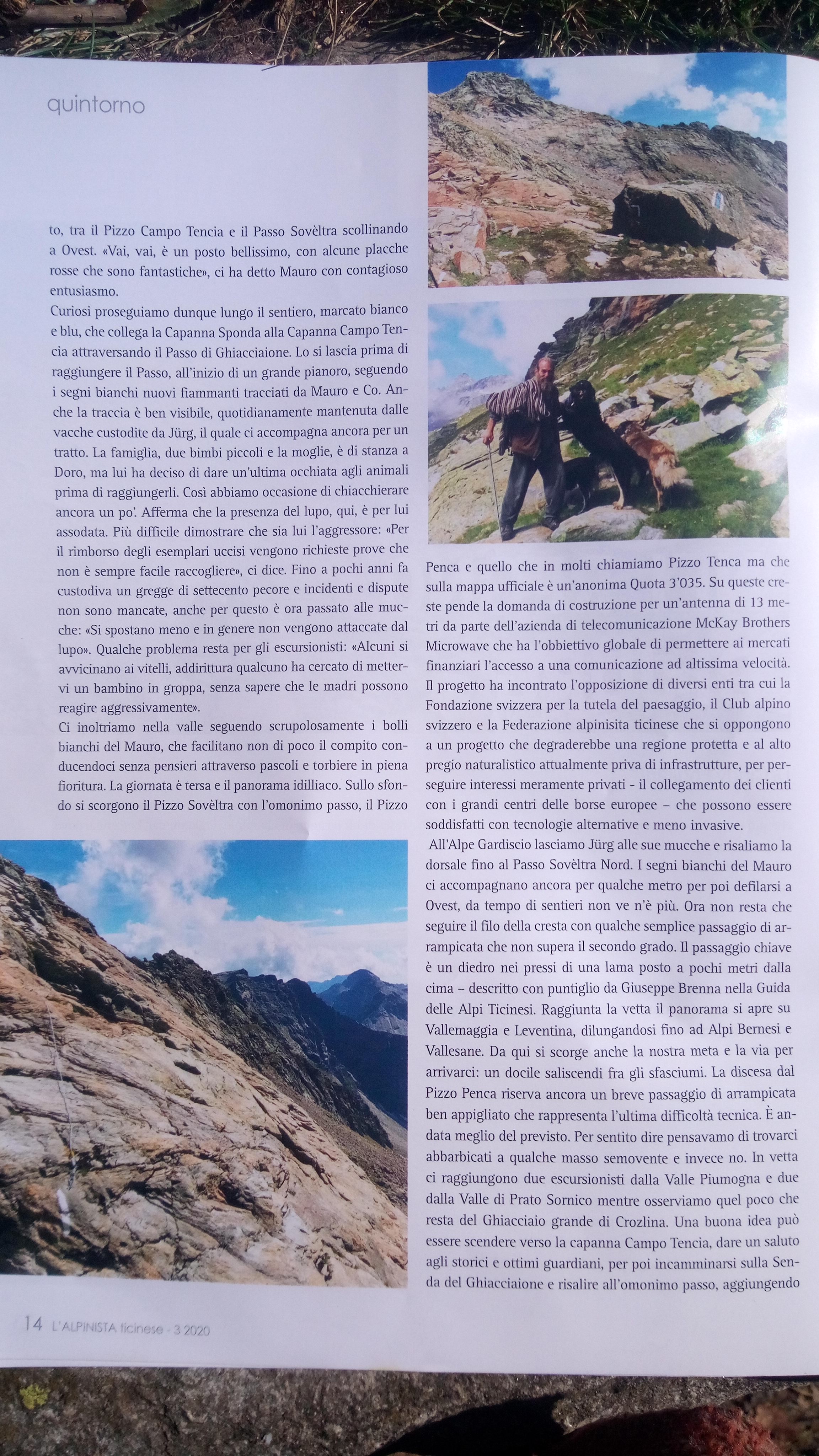 quintorno

to, tra il Pizzo Campo Tencia e il Passo Sovèltra scollinando a Ovest. «Vai, vai, è un posto bellissimo, con alcune placche rosse che sono fantastiche», ci ha detto Mauro con contagioso entusiasmo.

Curiosi proseguiamo dunque lungo il sentiero, marcato bianco e blu, che collega la Capanna Sponda alla Capanna Campo Tencia attraversando il Passo di Ghiacciaione. Lo si lascia prima di raggiungere il Passo, all'inizio di un grande pianoro, seguendo i segni bianchi nuovi fiammanti tracciati da Mauro e Co. Anche la traccia è ben visibile, quotidianamente mantenuta dalle vacche custodite da Jürg, il quale ci accompagna ancora per un tratto. La famiglia, due bimbi piccoli e la moglie, è di stanza a Doro, ma lui ha deciso di dare un'ultima occhiata agli animali prima di raggiungerli. Così abbiamo occasione di chiacchierare ancora un po'. Afferma che la presenza del lupo, qui, è per lui assodata. Più difficile dimostrare che sia lui l'aggressore: «Per il rimborso degli esemplari uccisi vengono richieste prove che non è sempre facile raccogliere», ci dice. Fino a pochi anni fa custodiva un gregge di settecento pecore e incidenti e dispute non sono mancate, anche per questo è ora passato alle mucche: «Si spostano meno e in genere non vengono attaccate dal lupo». Qualche problema resta per gli escursionisti: «Alcuni si avvicinano ai vitelli, addirittura qualcuno ha cercato di mettervi un bambino in groppa, senza sapere che le madri possono reagire aggressivamente».

Ci inoltriamo nella valle seguendo scrupolosamente i bolli bianchi del Mauro, che facilitano non di poco il compito conducendoci senza pensieri attraverso pascoli e torbiere in piena fioritura. La giornata è tersa e il panorama idilliaco. Sullo sfondo si scorgono il Pizzo Sovèltra con l'omonimo passo, il Pizzo Penca e quello che in molti chiamiamo Pizzo Tenca ma che sulla mappa ufficiale è un'anonima Quota 3'035. Su queste creste pende la domanda di costruzione per un'antenna di 13 metri da parte dell'azienda di telecomunicazione McKay Brothers Microwave che ha l'obbiettivo globale di permettere ai mercati finanziari l'accesso a una comunicazione ad altissima velocità. Il progetto ha incontrato l'opposizione di diversi enti tra cui la Fondazione svizzera per la tutela del paesaggio, il Club alpino svizzero e la Federazione alpinisita ticinese che si oppongono a un progetto che degraderebbe una regione protetta e al alto pregio naturalistico attualmente priva di infrastrutture, per perseguire interessi meramente privati - il collegamento dei clienti con i grandi centri delle borse europee – che possono essere soddisfatti con tecnologie alternative e meno invasive.

All'Alpe Gardiscio lasciamo Jürg alle sue mucche e risaliamo la dorsale fino al Passo Sovèltra Nord. I segni bianchi del Mauro ci accompagnano ancora per qualche metro per poi defilarsi a Ovest, da tempo di sentieri non ve n'è più. Ora non resta che seguire il filo della cresta con qualche semplice passaggio di arrampicata che non supera il secondo grado. Il passaggio chiave è un diedro nei pressi di una lama posto a pochi metri dalla cima – descritto con puntiglio da Giuseppe Brenna nella Guida delle Alpi Ticinesi. Raggiunta la vetta il panorama si apre su Vallemaggia e Leventina, dilungandosi fino ad Alpi Bernesi e Vallesane. Da qui si scorge anche la nostra meta e la via per arrivarci: un docile saliscendi fra gli sfasciumi. La discesa dal Pizzo Penca riserva ancora un breve passaggio di arrampicata ben appigliato che rappresenta l'ultima difficoltà tecnica. È andata meglio del previsto. Per sentito dire pensavamo di trovarci abbarbicati a qualche masso semovente e invece no. In vetta ci raggiungono due escursionisti dalla Valle Piumogna e due dalla Valle di Prato Sornico mentre osserviamo quel poco che resta del Ghiacciaio grande di Crozlina. Una buona idea può essere scendere verso la capanna Campo Tencia, dare un saluto agli storici e ottimi guardiani, per poi incamminarsi sulla Senda del Ghiacciaione e risalire all'omonimo passo, aggiungendo

14 L'ALPINISTA ticinese - 3 2020